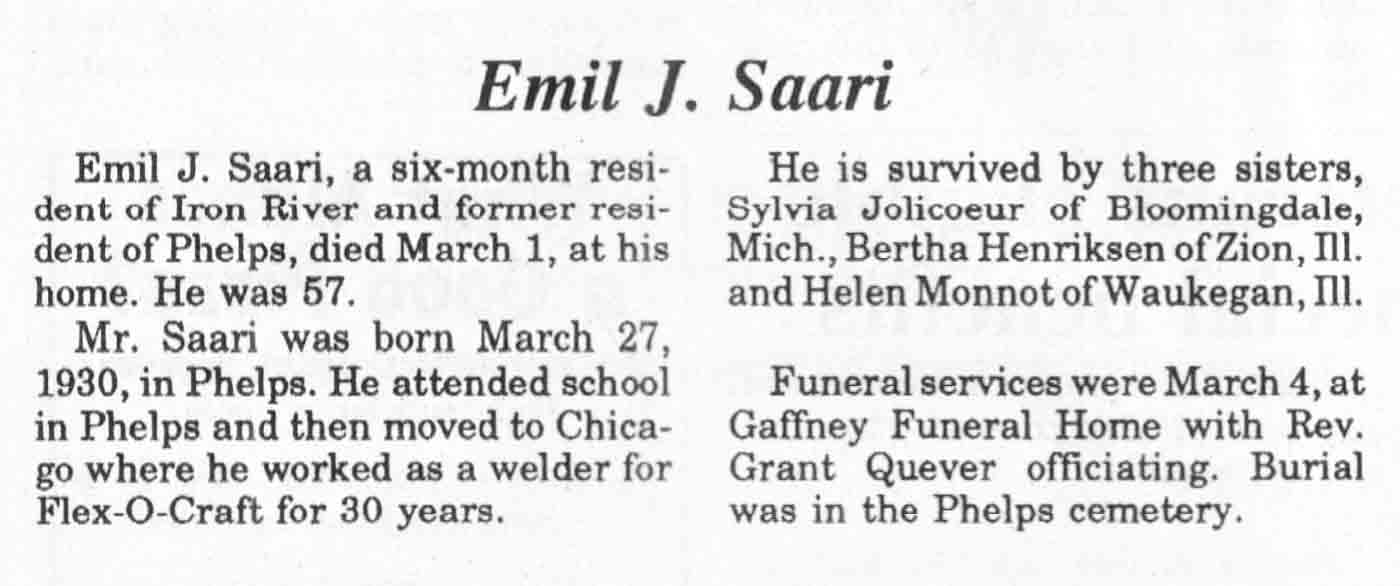 Emil J. Saari

Emil J. Saari, a six-month resident of Iron River and former resident of Phelps, died March 1, at his home. He was 57.

Mr. Saari was born March 27, 1930, in Phelps. He attended school in Phelps and then moved to Chicago where he worked as a welder for Flex-O-Craft for 30 years.

He is survived by three sisters, Sylvia Jolicoeur of Bloomingdale, Mich., Bertha Henriksen of Zion, Ill. and Helen Monnot of Waukegan, Ill.

Funeral services were March 4, at Gaffney Funeral Home with Rev. Grant Quever officiating. Burial was in the Phelps cemetery.